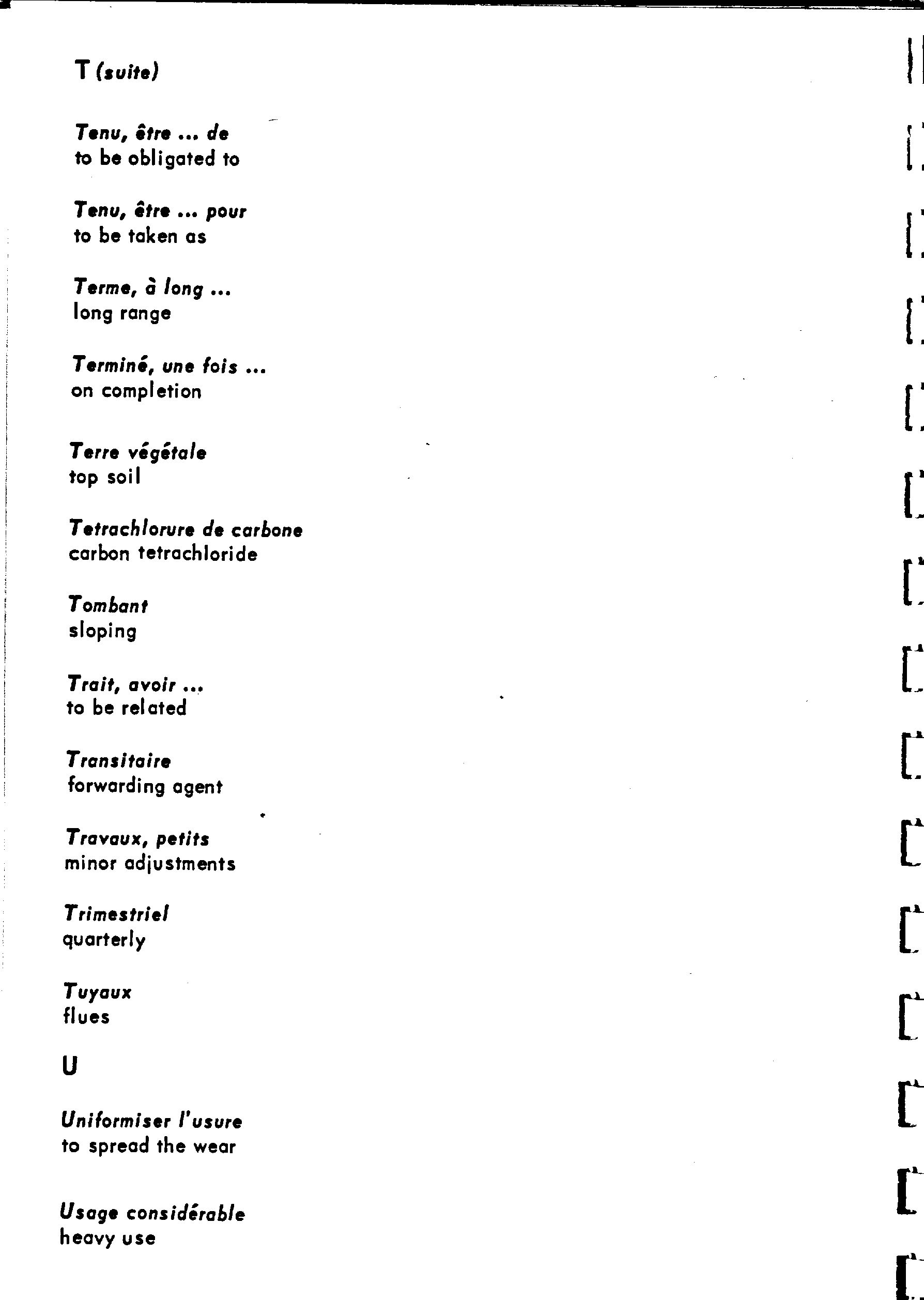 T (suite)

Tenu, être ... de
to be obligated to

Tenu, être ... pour
to be taken as

Terme, à long ...
long range

Terminé, une fois ...
on completion

Terre végétale
top soil

Tetrachlorure de carbone
carbon tetrachloride

Tombant
sloping

Trait, avoir ...
to be related

Transitaire
forwarding agent

Travaux, petits
minor adjustments

Trimestriel
quarterly

Tuyaux
flues

U

Uniformiser l'usure
to spread the wear

Usage considérable
heavy use